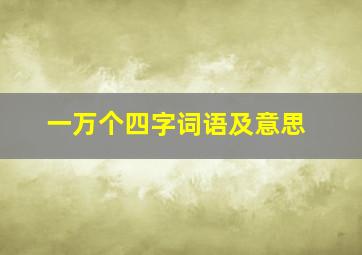 一万个四字词语及意思